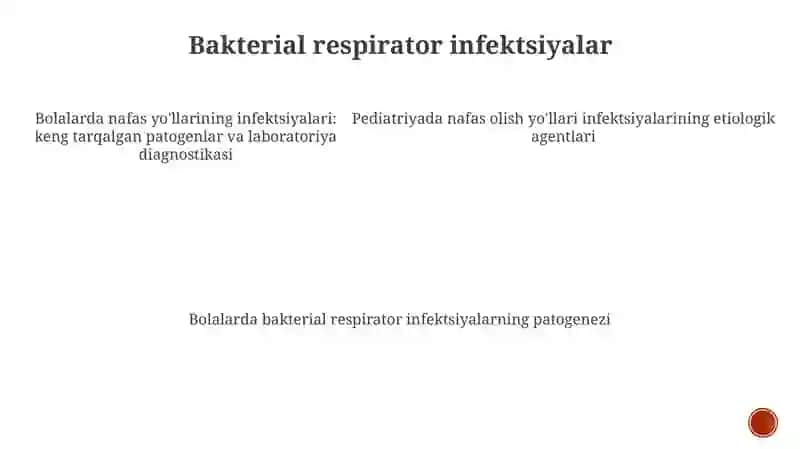 Bakterial respirator infektsiyalar

Bolalarda nafas yo'llarining infektsiyalari: keng tarqalgan patogenlar va laboratoriya diagnostikasi

Pediatriyada nafas olish yo'llari infektsiyalarining etiologik agentlari

Bolalarda bakterial respirator infektsiyalarning patogenezi